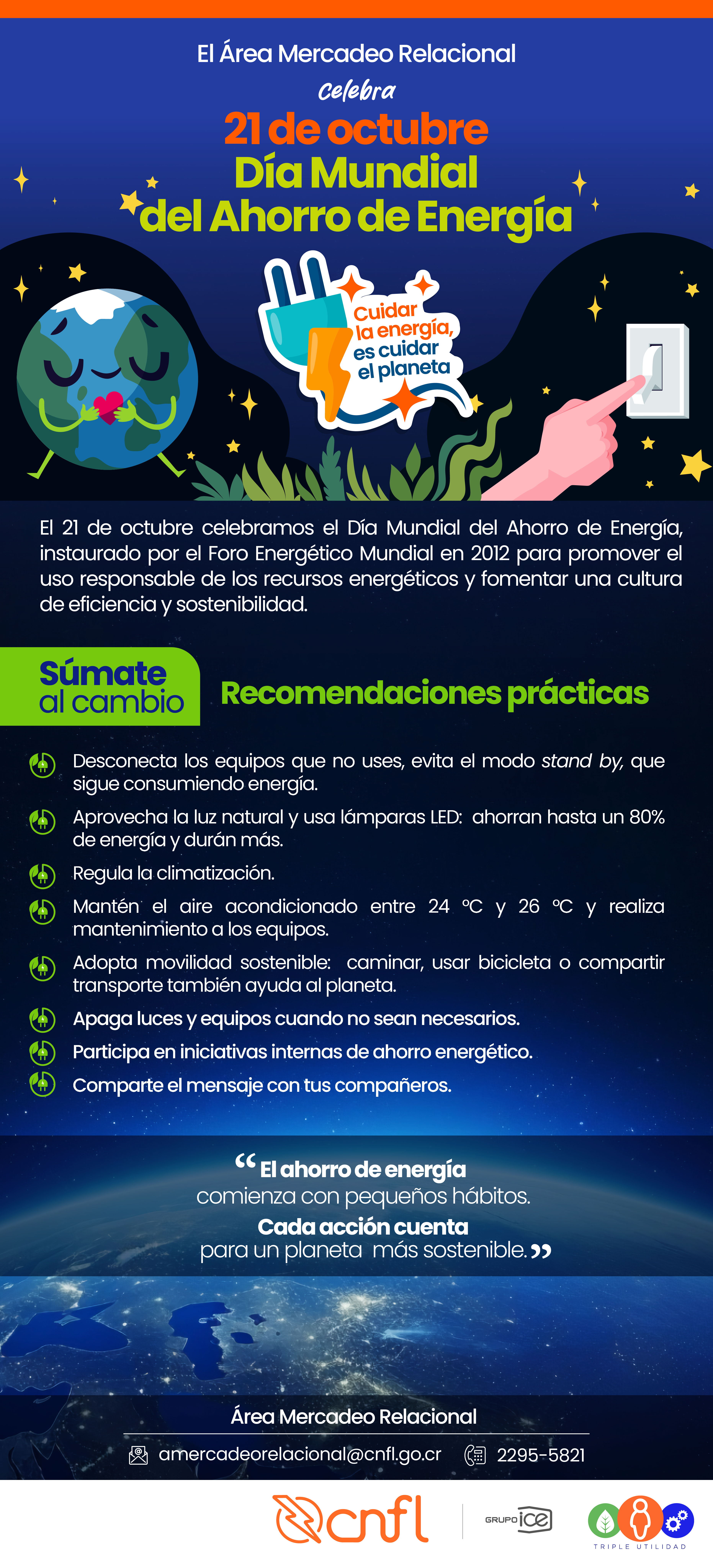 El Área Mercadeo Relacional
Celebra
21 de octubre
Día Mundial
del Ahorro de Energía

Cuidar la energía, es cuidar el planeta

El 21 de octubre celebramos el Día Mundial del Ahorro de Energía, instaurado por el Foro Energético Mundial en 2012 para promover el uso responsable de los recursos energéticos y fomentar una cultura de eficiencia y sostenibilidad.

Súmate al cambio

Recomendaciones prácticas

Desconecta los equipos que no uses, evita el modo stand by, que sigue consumiendo energía.

Aprovecha la luz natural y usa lámparas LED: ahorran hasta un 80% de energía y durán más.

Regula la climatización.

Mantén el aire acondicionado entre 24 °C y 26 °C y realiza mantenimiento a los equipos.

Adopta movilidad sostenible: caminar, usar bicicleta o compartir transporte también ayuda al planeta.

Apaga luces y equipos cuando no sean necesarios.

Participa en iniciativas internas de ahorro energético.

Comparte el mensaje con tus compañeros.

"El ahorro de energía
comienza con pequeños hábitos.
Cada acción cuenta
para un planeta más sostenible."

Área Mercadeo Relacional

amercadeorelacional@cnfl.go.cr 2295-5821

cnfl

GRUPO ice

TRIPLE UTILIDAD